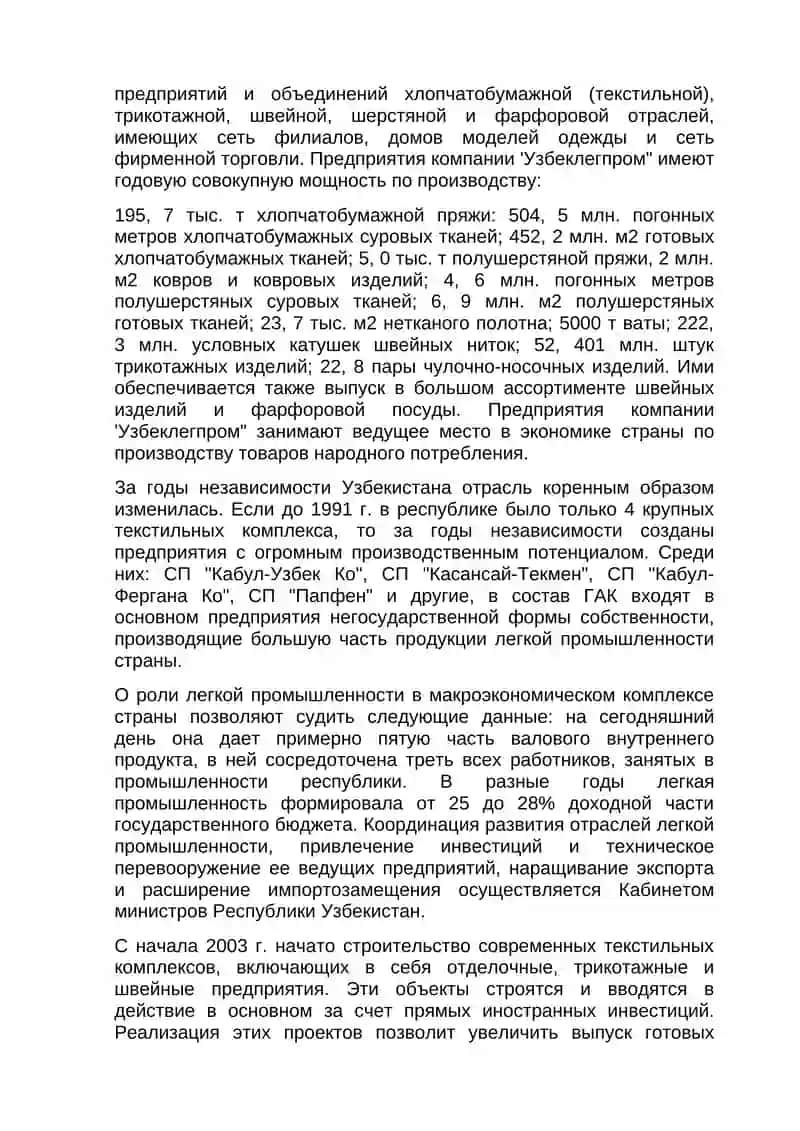 предприятий и объединений хлопчатобумажной (текстильной), трикотажной, швейной, шерстяной и фарфоровой отраслей, имеющих сеть филиалов, домов моделей одежды и сеть фирменной торговли. Предприятия компании 'Узбеклегпром" имеют годовую совокупную мощность по производству:

195, 7 тыс. т хлопчатобумажной пряжи: 504, 5 млн. погонных метров хлопчатобумажных суровых тканей; 452, 2 млн. м2 готовых хлопчатобумажных тканей; 5, 0 тыс. т полушерстяной пряжи, 2 млн. м2 ковров и ковровых изделий; 4, 6 млн. погонных метров полушерстяных суровых тканей; 6, 9 млн. м2 полушерстяных готовых тканей; 23, 7 тыс. м2 нетканого полотна; 5000 т ваты; 222, 3 млн. условных катушек швейных ниток; 52, 401 млн. штук трикотажных изделий; 22, 8 пары чулочно-носочных изделий. Ими обеспечивается также выпуск в большом ассортименте швейных изделий и фарфоровой посуды. Предприятия компании 'Узбеклегпром" занимают ведущее место в экономике страны по производству товаров народного потребления.

За годы независимости Узбекистана отрасль коренным образом изменилась. Если до 1991 г. в республике было только 4 крупных текстильных комплекса, то за годы независимости созданы предприятия с огромным производственным потенциалом. Среди них: СП "Кабул-Узбек Ко", СП "Касансай-Текмен", СП "Кабул-Фергана Ко", СП "Папфен" и другие, в состав ГАК входят в основном предприятия негосударственной формы собственности, производящие большую часть продукции легкой промышленности страны.

О роли легкой промышленности в макроэкономическом комплексе страны позволяют судить следующие данные: на сегодняшний день она дает примерно пятую часть валового внутреннего продукта, в ней сосредоточена треть всех работников, занятых в промышленности республики. В разные годы легкая промышленность формировала от 25 до 28% доходной части государственного бюджета. Координация развития отраслей легкой промышленности, привлечение инвестиций и техническое перевооружение ее ведущих предприятий, наращивание экспорта и расширение импортозамещения осуществляется Кабинетом министров Республики Узбекистан.

С начала 2003 г. начато строительство современных текстильных комплексов, включающих в себя отделочные, трикотажные и швейные предприятия. Эти объекты строятся и вводятся в действие в основном за счет прямых иностранных инвестиций. Реализация этих проектов позволит увеличить выпуск готовых